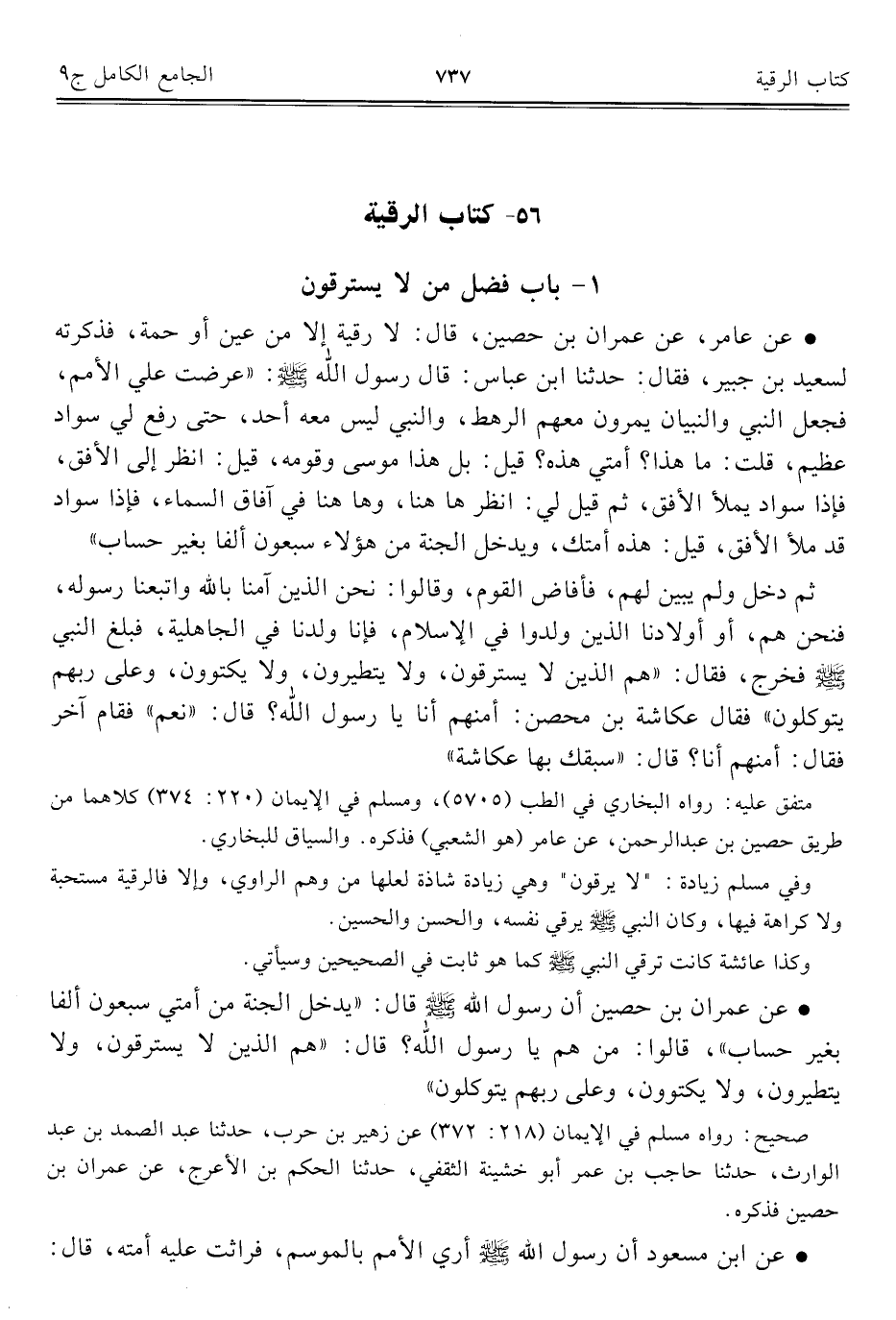 كتاب الرقية ٧٣٧ الجامع الكامل ج٩

٥٦- كتاب الرقية

١- باب فضل من لا يسترقون

• عن عامر، عن عمران بن حصين، قال: لا رقية إلا من عين أو حمة، فذكرته لسعيد بن جبير، فقال: حدثنا ابن عباس: قال رسول الله ﷺ: «عرضت علي الأمم، فجعل النبي والنبيان يمرون معهم الرهط، والنبي ليس معه أحد، حتى رفع لي سواد عظيم، قلت: ما هذا؟ أمتي هذه؟ قيل: بل هذا موسى وقومه، قيل: انظر إلى الأفق، فإذا سواد يملأ الأفق، ثم قيل لي: انظر ها هنا، وها هنا في آفاق السماء، فإذا سواد قد ملأ الأفق، قيل: هذه أمتك، ويدخل الجنة من هؤلاء سبعون ألفا بغير حساب»

ثم دخل ولم يبين لهم، فأفاض القوم، وقالوا: نحن الذين آمنا بالله واتبعنا رسوله، فنحن هم، أو أولادنا الذين ولدوا في الإسلام، فإنا ولدنا في الجاهلية، فبلغ النبي ﷺ فخرج، فقال: «هم الذين لا يسترقون، ولا يتطيرون، ولا يكتوون، وعلى ربهم يتوكلون» فقال عكاشة بن محصن: أمنهم أنا يا رسول الله؟ قال: «نعم» فقام آخر فقال: أمنهم أنا؟ قال: «سبقك بها عكاشة»

متفق عليه: رواه البخاري في الطب (٥٧٠٥)، ومسلم في الإيمان (٢٢٠: ٣٧٤) كلاهما من طريق حصين بن عبدالرحمن، عن عامر (هو الشعبي) فذكره. والسياق للبخاري.

وفي مسلم زيادة: "لا يرقون" وهي زيادة شاذة لعلها من وهم الراوي، وإلا فالرقية مستحبة ولا كراهة فيها، وكان النبي ﷺ يرقي نفسه، والحسن والحسين.

وكذا عائشة كانت ترقي النبي ﷺ كما هو ثابت في الصحيحين وسيأتي.

• عن عمران بن حصين أن رسول الله ﷺ قال: «يدخل الجنة من أمتي سبعون ألفا بغير حساب»، قالوا: من هم يا رسول الله؟ قال: «هم الذين لا يسترقون، ولا يتطيرون، ولا يكتوون، وعلى ربهم يتوكلون»

صحيح: رواه مسلم في الإيمان (٢١٨: ٣٧٢) عن زهير بن حرب، حدثنا عبد الصمد بن عبد الوارث، حدثنا حاجب بن عمر أبو خشينة الثقفي، حدثنا الحكم بن الأعرج، عن عمران بن حصين فذكره.

• عن ابن مسعود أن رسول الله ﷺ أري الأمم بالموسم، فراثت عليه أمته، قال: